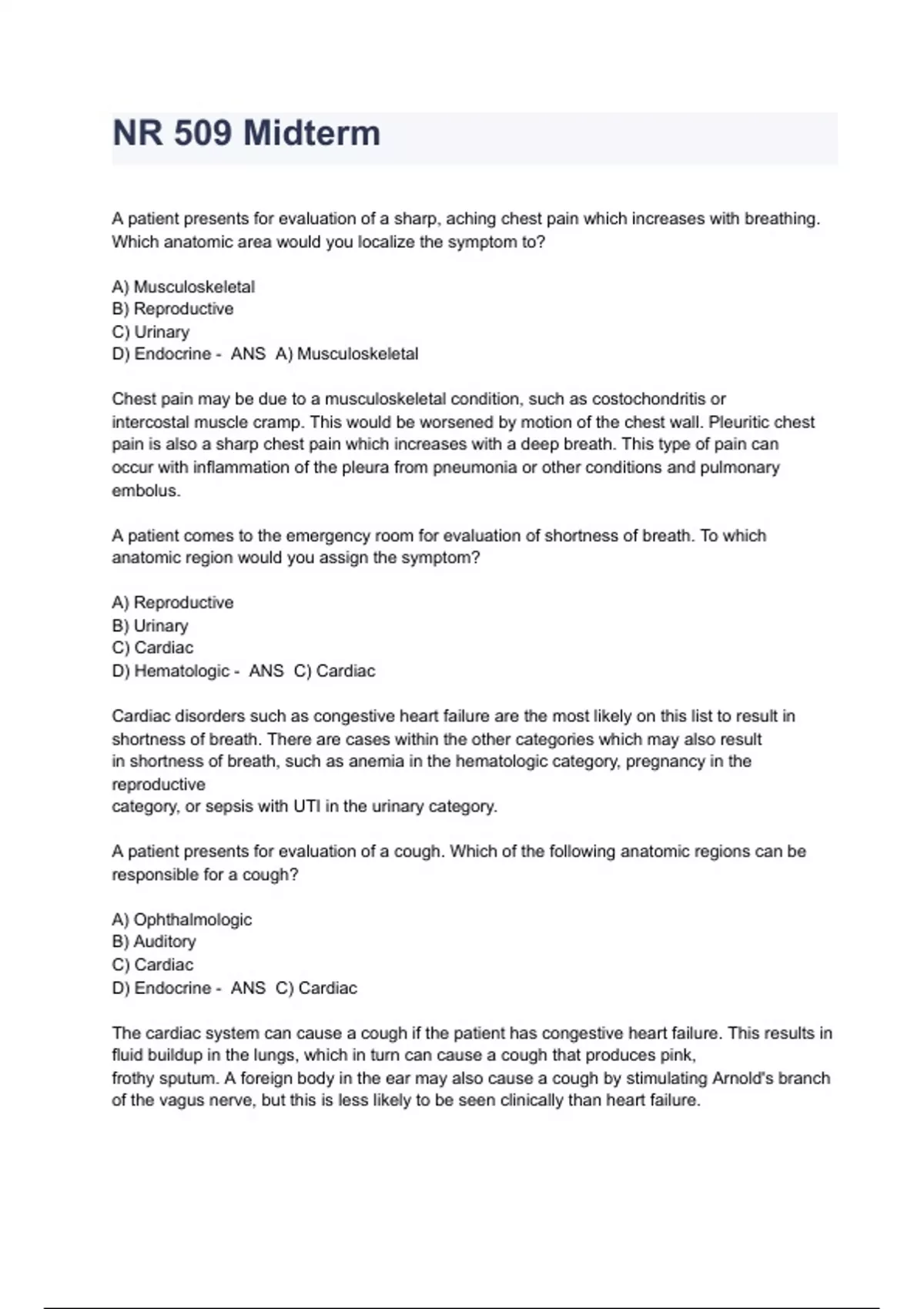 NR 509 Midterm

A patient presents for evaluation of a sharp, aching chest pain which increases with breathing. Which anatomic area would you localize the symptom to?

A) Musculoskeletal
B) Reproductive
C) Urinary
D) Endocrine - ANS A) Musculoskeletal

Chest pain may be due to a musculoskeletal condition, such as costochondritis or intercostal muscle cramp. This would be worsened by motion of the chest wall. Pleuritic chest pain is also a sharp chest pain which increases with a deep breath. This type of pain can occur with inflammation of the pleura from pneumonia or other conditions and pulmonary embolus.

A patient comes to the emergency room for evaluation of shortness of breath. To which anatomic region would you assign the symptom?

A) Reproductive
B) Urinary
C) Cardiac
D) Hematologic - ANS C) Cardiac

Cardiac disorders such as congestive heart failure are the most likely on this list to result in shortness of breath. There are cases within the other categories which may also result in shortness of breath, such as anemia in the hematologic category, pregnancy in the reproductive
category, or sepsis with UTI in the urinary category.

A patient presents for evaluation of a cough. Which of the following anatomic regions can be responsible for a cough?

A) Ophthalmologic
B) Auditory
C) Cardiac
D) Endocrine - ANS C) Cardiac

The cardiac system can cause a cough if the patient has congestive heart failure. This results in fluid buildup in the lungs, which in turn can cause a cough that produces pink, frothy sputum. A foreign body in the ear may also cause a cough by stimulating Arnold's branch of the vagus nerve, but this is less likely to be seen clinically than heart failure.